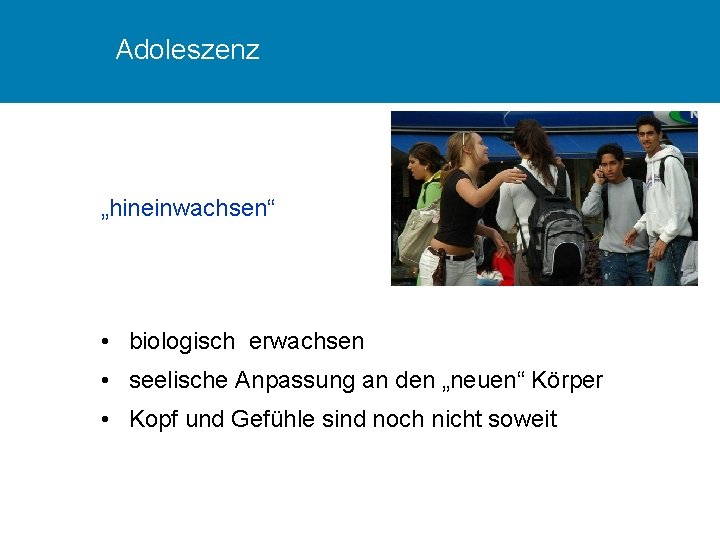 Adoleszenz

„hineinwachsen“

• biologisch erwachsen
• seelische Anpassung an den „neuen“ Körper
• Kopf und Gefühle sind noch nicht soweit